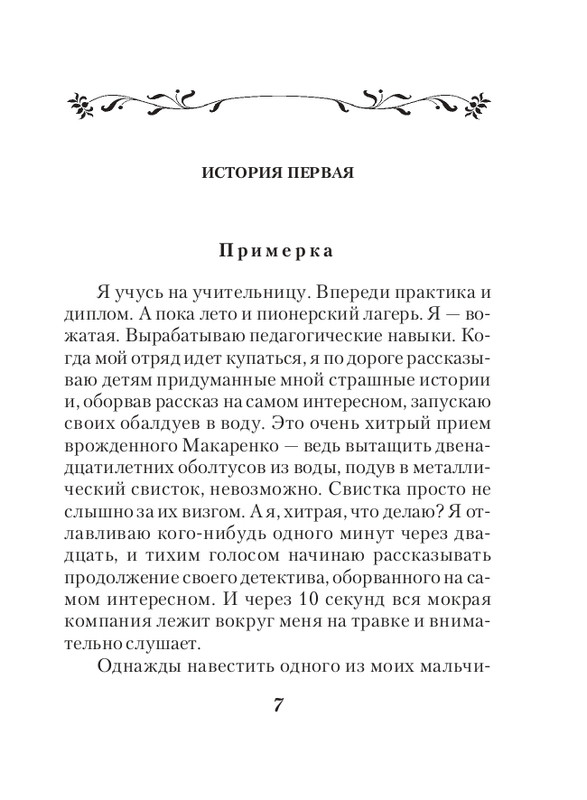 ИСТОРИЯ ПЕРВАЯ

Примерка

Я учусь на учительницу. Впереди практика и диплом. А пока лето и пионерский лагерь. Я — вожатая. Вырабатываю педагогические навыки. Когда мой отряд идет купаться, я по дороге рассказываю детям придуманные мной страшные истории и, оборвав рассказ на самом интересном, запускаю своих обалдуев в воду. Это очень хитрый прием врожденного Макаренко — ведь вытащить двенадцатилетних оболтусов из воды, подув в металлический свисток, невозможно. Свистка просто не слышно за их визгом. А я, хитрая, что делаю? Я отлавливаю кого-нибудь одного минут через двадцать, и тихим голосом начинаю рассказывать продолжение своего детектива, оборванного на самом интересном. И через 10 секунд вся мокрая компания лежит вокруг меня на травке и внимательно слушает.

Однажды навестить одного из моих мальчи-

7